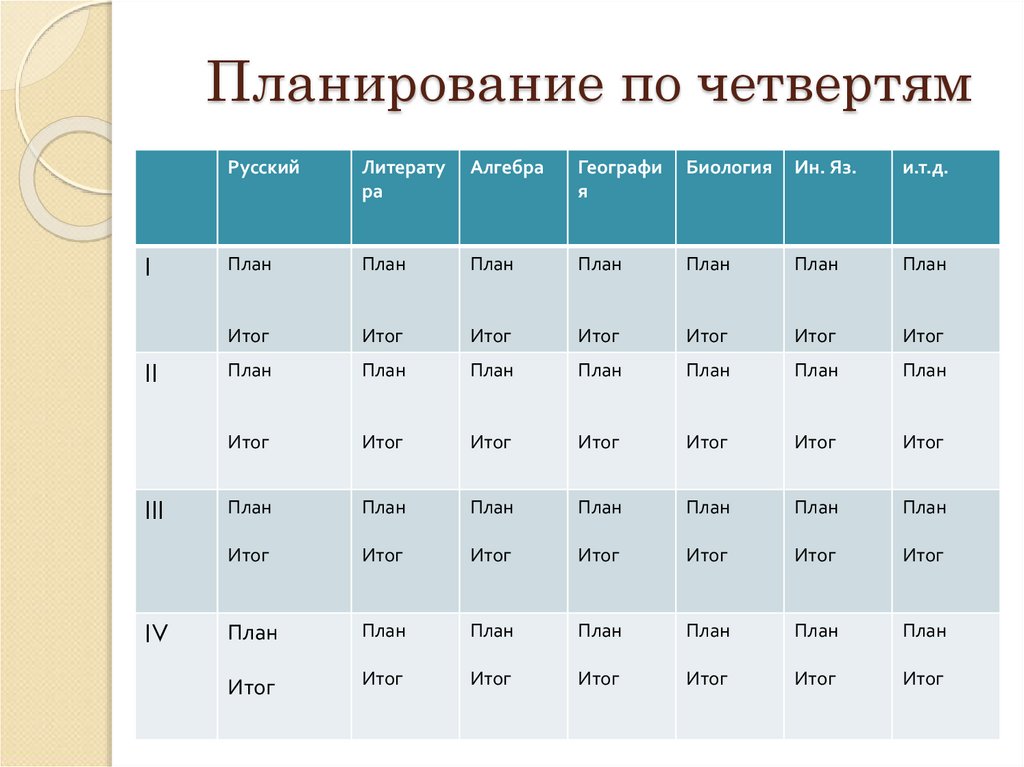 Планирование по четвертям

| | Русский | Литература | Алгебра | География | Биология | Ин. Яз. | и.т.д. |
|---|---|---|---|---|---|---|---|
| I | План Итог | План Итог | План Итог | План Итог | План Итог | План Итог | План Итог |
| II | План Итог | План Итог | План Итог | План Итог | План Итог | План Итог | План Итог |
| III | План Итог | План Итог | План Итог | План Итог | План Итог | План Итог | План Итог |
| IV | План Итог | План Итог | План Итог | План Итог | План Итог | План Итог | План Итог |